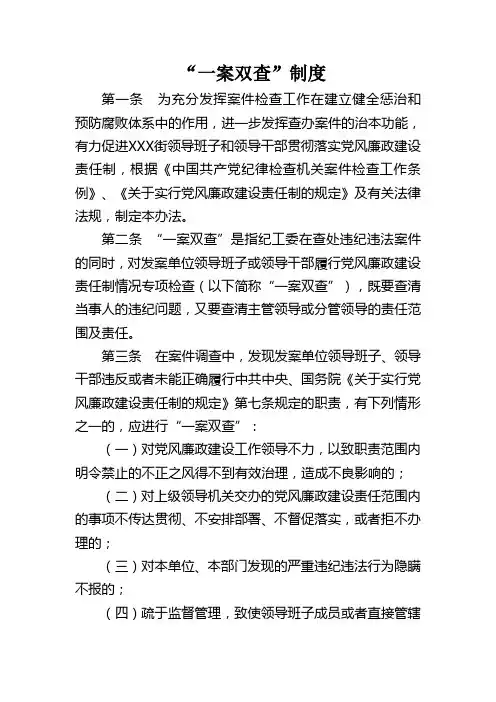 “一案双查”制度

第一条 为充分发挥案件检查工作在建立健全惩治和预防腐败体系中的作用，进一步发挥查办案件的治本功能，有力促进XXX街领导班子和领导干部贯彻落实党风廉政建设责任制，根据《中国共产党纪律检查机关案件检查工作条例》、《关于实行党风廉政建设责任制的规定》及有关法律法规，制定本办法。

第二条 “一案双查”是指纪工委在查处违纪违法案件的同时，对发案单位领导班子或领导干部履行党风廉政建设责任制情况专项检查（以下简称“一案双查”），既要查清当事人的违纪问题，又要查清主管领导或分管领导的责任范围及责任。

第三条 在案件调查中，发现发案单位领导班子、领导干部违反或者未能正确履行中共中央、国务院《关于实行党风廉政建设责任制的规定》第七条规定的职责，有下列情形之一的，应进行“一案双查”：

（一）对党风廉政建设工作领导不力，以致职责范围内明令禁止的不正之风得不到有效治理，造成不良影响的；

（二）对上级领导机关交办的党风廉政建设责任范围内的事项不传达贯彻、不安排部署、不督促落实，或者拒不办理的；

（三）对本单位、本部门发现的严重违纪违法行为隐瞒不报的；

（四）疏于监督管理，致使领导班子成员或者直接管辖